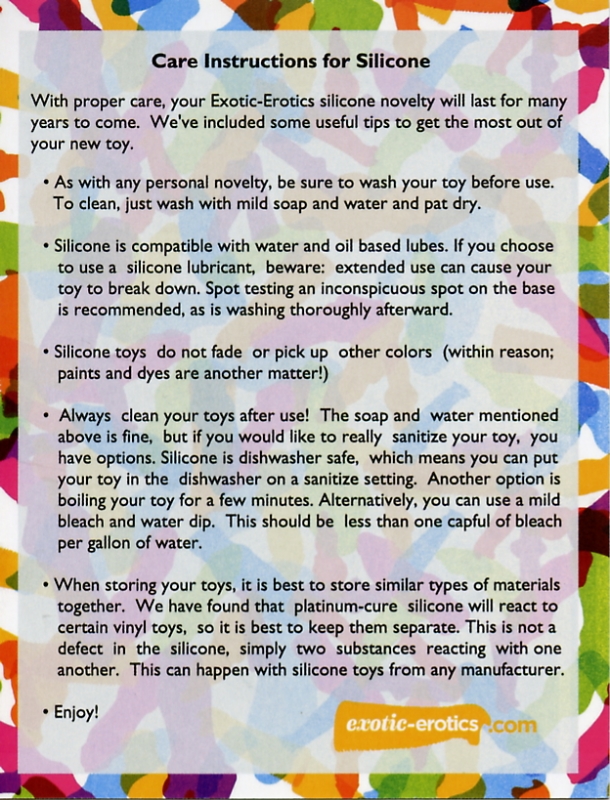 Care Instructions for Silicone

With proper care, your Exotic-Erotics silicone novelty will last for many years to come. We've included some useful tips to get the most out of your new toy.

• As with any personal novelty, be sure to wash your toy before use. To clean, just wash with mild soap and water and pat dry.

• Silicone is compatible with water and oil based lubes. If you choose to use a silicone lubricant, beware: extended use can cause your toy to break down. Spot testing an inconspicuous spot on the base is recommended, as is washing thoroughly afterward.

• Silicone toys do not fade or pick up other colors (within reason; paints and dyes are another matter!)

• Always clean your toys after use! The soap and water mentioned above is fine, but if you would like to really sanitize your toy, you have options. Silicone is dishwasher safe, which means you can put your toy in the dishwasher on a sanitize setting. Another option is boiling your toy for a few minutes. Alternatively, you can use a mild bleach and water dip. This should be less than one capful of bleach per gallon of water.

• When storing your toys, it is best to store similar types of materials together. We have found that platinum-cure silicone will react to certain vinyl toys, so it is best to keep them separate. This is not a defect in the silicone, simply two substances reacting with one another. This can happen with silicone toys from any manufacturer.

• Enjoy!

exotic-erotics.com